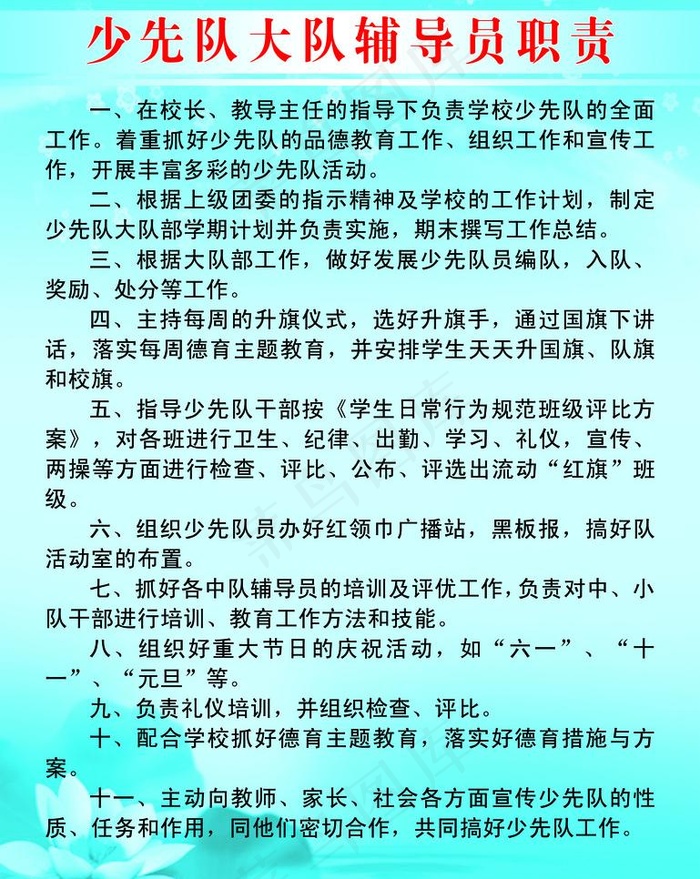 少先队大队辅导员职责

一、在校长、教导主任的指导下负责学校少先队的全面工作。着重抓好少先队的品德教育工作、组织工作和宣传工作，开展丰富多彩的少先队活动。

二、根据上级团委的指示精神及学校的工作计划，制定少先队大队部学期计划并负责实施，期末撰写工作总结。

三、根据大队部工作，做好发展少先队员编队，入队、奖励、处分等工作。

四、主持每周的升旗仪式，选好升旗手，通过国旗下讲话，落实每周德育主题教育，并安排学生天天升国旗、队旗和校旗。

五、指导少先队干部按《学生日常行为规范班级评比方案》，对各班进行卫生、纪律、出勤、学习、礼仪，宣传、两操等方面进行检查、评比、公布、评选出流动“红旗”班级。

六、组织少先队员办好红领巾广播站，黑板报，搞好队活动室的布置。

七、抓好各中队辅导员的培训及评优工作，负责对中、小队干部进行培训、教育工作方法和技能。

八、组织好重大节日的庆祝活动，如“六一”、“十一”、“元旦”等。

九、负责礼仪培训，并组织检查、评比。

十、配合学校抓好德育主题教育，落实好德育措施与方案。

十一、主动向教师、家长、社会各方面宣传少先队的性质、任务和作用，同他们密切合作，共同搞好少先队工作。